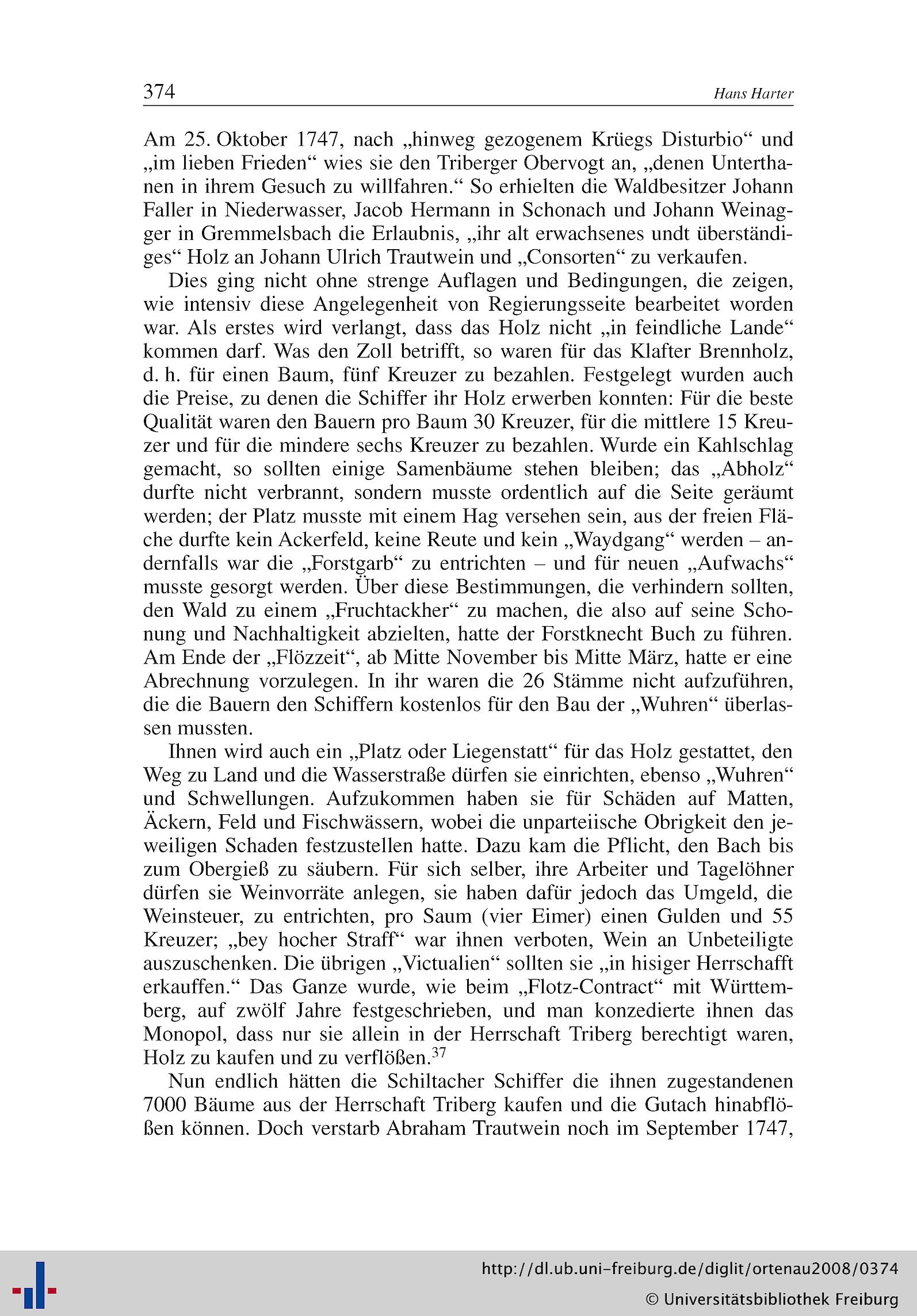 374 Hans Harter

Am 25. Oktober 1747, nach „hinweg gezogenem Krüegs Disturbio“ und „im lieben Frieden“ wies sie den Triberger Obervogt an, „denen Unterthanen in ihrem Gesuch zu willfahren.“ So erhielten die Waldbesitzer Johann Faller in Niederwasser, Jacob Hermann in Schonach und Johann Weinagger in Gremmelsbach die Erlaubnis, „ihr alt erwachsenes undt überständiges“ Holz an Johann Ulrich Trautwein und „Consorten“ zu verkaufen.

Dies ging nicht ohne strenge Auflagen und Bedingungen, die zeigen, wie intensiv diese Angelegenheit von Regierungsseite bearbeitet worden war. Als erstes wird verlangt, dass das Holz nicht „in feindliche Lande“ kommen darf. Was den Zoll betrifft, so waren für das Klafter Brennholz, d. h. für einen Baum, fünf Kreuzer zu bezahlen. Festgelegt wurden auch die Preise, zu denen die Schiffer ihr Holz erwerben konnten: Für die beste Qualität waren den Bauern pro Baum 30 Kreuzer, für die mittlere 15 Kreuzer und für die mindere sechs Kreuzer zu bezahlen. Wurde ein Kahlschlag gemacht, so sollten einige Samenbäume stehen bleiben; das „Abholz“ durfte nicht verbrannt, sondern musste ordentlich auf die Seite geräumt werden; der Platz musste mit einem Hag versehen sein, aus der freien Fläche durfte kein Ackerfeld, keine Reute und kein „Waydgang“ werden – andernfalls war die „Forstgarb“ zu entrichten – und für neuen „Aufwachs“ musste gesorgt werden. Über diese Bestimmungen, die verhindern sollten, den Wald zu einem „Fruchtackher“ zu machen, die also auf seine Schonung und Nachhaltigkeit abzielten, hatte der Forstknecht Buch zu führen. Am Ende der „Flözzeit“, ab Mitte November bis Mitte März, hatte er eine Abrechnung vorzulegen. In ihr waren die 26 Stämme nicht aufzuführen, die die Bauern den Schiffern kostenlos für den Bau der „Wuhren“ überlassen mussten.

Ihnen wird auch ein „Platz oder Liegenstatt“ für das Holz gestattet, den Weg zu Land und die Wasserstraße dürfen sie einrichten, ebenso „Wuhren“ und Schwellungen. Aufzukommen haben sie für Schäden auf Matten, Äckern, Feld und Fischwässern, wobei die unparteiische Obrigkeit den jeweiligen Schaden festzustellen hatte. Dazu kam die Pflicht, den Bach bis zum Obergieß zu säubern. Für sich selber, ihre Arbeiter und Tagelöhner dürfen sie Weinvorräte anlegen, sie haben dafür jedoch das Umgeld, die Weinsteuer, zu entrichten, pro Saum (vier Eimer) einen Gulden und 55 Kreuzer; „bey hocher Straff“ war ihnen verboten, Wein an Unbeteiligte auszuschenken. Die übrigen „Victualien“ sollten sie „in hisiger Herrschafft erkauffen.“ Das Ganze wurde, wie beim „Flotz-Contract“ mit Württemberg, auf zwölf Jahre festgeschrieben, und man konzedierte ihnen das Monopol, dass nur sie allein in der Herrschaft Triberg berechtigt waren, Holz zu kaufen und zu verflößen.$^{37}$

Nun endlich hätten die Schiltacher Schiffer die ihnen zugestandenen 7000 Bäume aus der Herrschaft Triberg kaufen und die Gutach hinabflößen können. Doch verstarb Abraham Trautwein noch im September 1747,

http://dl.ub.uni-freiburg.de/diglit/ortenau2008/0374
© Universitätsbibliothek Freiburg